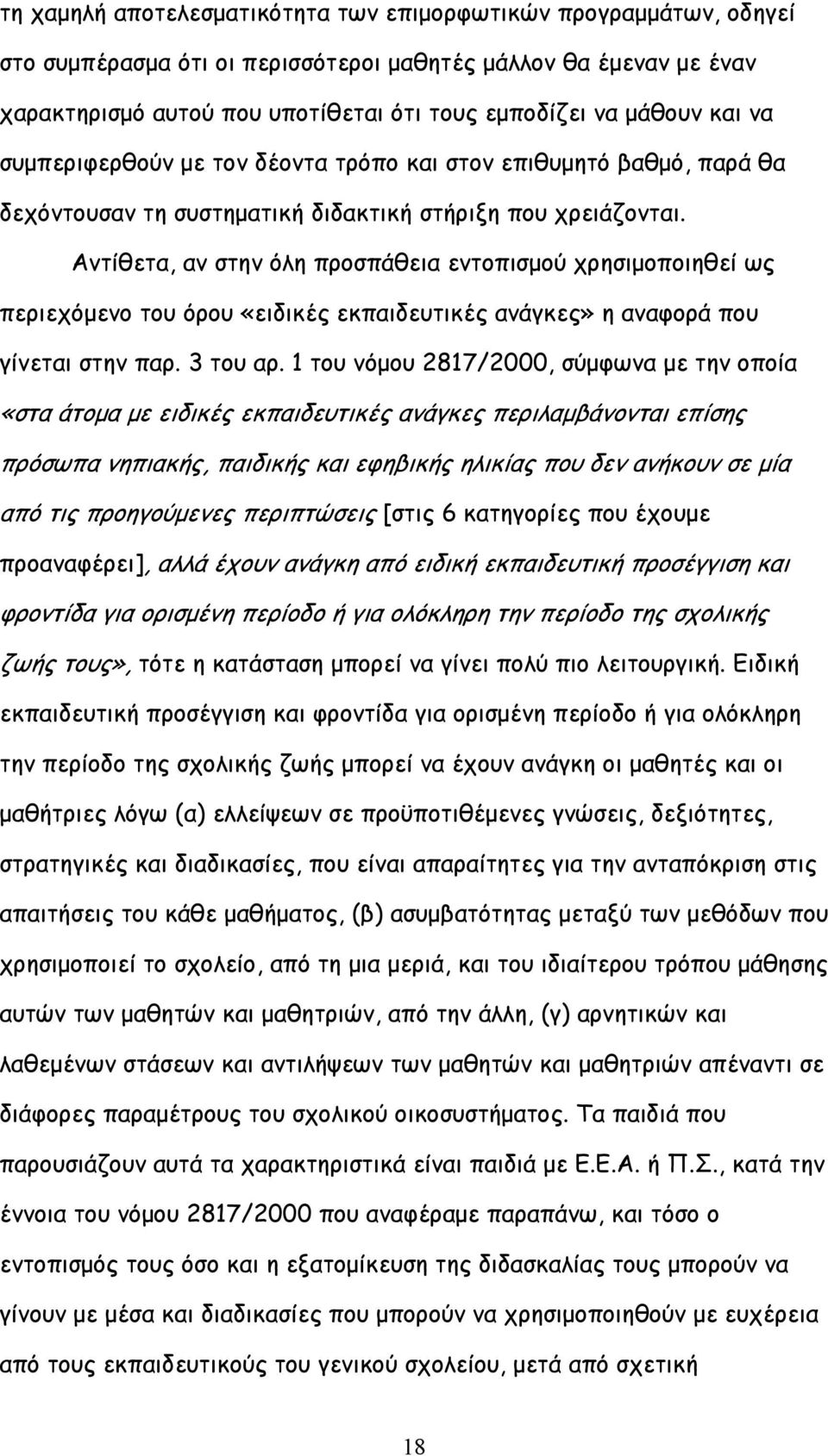 τη χαμηλή αποτελεσματικότητα των επιμορφωτικών προγραμμάτων, οδηγεί στο συμπέρασμα ότι οι περισσότεροι μαθητές μάλλον θα έμεναν με έναν χαρακτηρισμό αυτού που υποτίθεται ότι τους εμποδίζει να μάθουν και να συμπεριφερθούν με τον δέοντα τρόπο και στον επιθυμητό βαθμό, παρά θα δεχόντουσαν τη συστηματική διδακτική στήριξη που χρειάζονται.

Αντίθετα, αν στην όλη προσπάθεια εντοπισμού χρησιμοποιηθεί ως περιεχόμενο του όρου «ειδικές εκπαιδευτικές ανάγκες» η αναφορά που γίνεται στην παρ. 3 του αρ. 1 του νόμου 2817/2000, σύμφωνα με την οποία «στα άτομα με ειδικές εκπαιδευτικές ανάγκες περιλαμβάνονται επίσης πρόσωπα νηπιακής, παιδικής και εφηβικής ηλικίας που δεν ανήκουν σε μία από τις προηγούμενες περιπτώσεις [στις 6 κατηγορίες που έχουμε προαναφέρει], αλλά έχουν ανάγκη από ειδική εκπαιδευτική προσέγγιση και φροντίδα για ορισμένη περίοδο ή για ολόκληρη την περίοδο της σχολικής ζωής τους», τότε η κατάσταση μπορεί να γίνει πολύ πιο λειτουργική. Ειδική εκπαιδευτική προσέγγιση και φροντίδα για ορισμένη περίοδο ή για ολόκληρη την περίοδο της σχολικής ζωής μπορεί να έχουν ανάγκη οι μαθητές και οι μαθήτριες λόγω (α) ελλείψεων σε προϋποτιθέμενες γνώσεις, δεξιότητες, στρατηγικές και διαδικασίες, που είναι απαραίτητες για την ανταπόκριση στις απαιτήσεις του κάθε μαθήματος, (β) ασυμβατότητας μεταξύ των μεθόδων που χρησιμοποιεί το σχολείο, από τη μια μεριά, και του ιδιαίτερου τρόπου μάθησης αυτών των μαθητών και μαθητριών, από την άλλη, (γ) αρνητικών και λαθεμένων στάσεων και αντιλήψεων των μαθητών και μαθητριών απέναντι σε διάφορες παραμέτρους του σχολικού οικοσυστήματος. Τα παιδιά που παρουσιάζουν αυτά τα χαρακτηριστικά είναι παιδιά με Ε.Ε.Α. ή Π.Σ., κατά την έννοια του νόμου 2817/2000 που αναφέραμε παραπάνω, και τόσο ο εντοπισμός τους όσο και η εξατομίκευση της διδασκαλίας τους μπορούν να γίνουν με μέσα και διαδικασίες που μπορούν να χρησιμοποιηθούν με ευχέρεια από τους εκπαιδευτικούς του γενικού σχολείου, μετά από σχετική

18